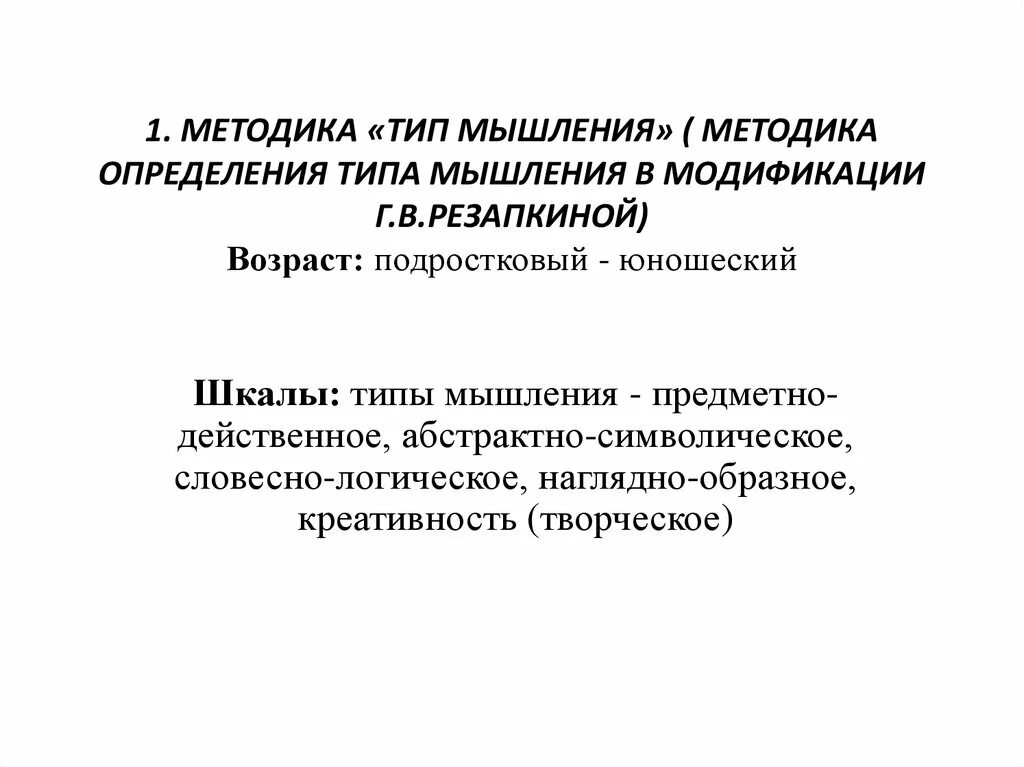 1. МЕТОДИКА «ТИП МЫШЛЕНИЯ» ( МЕТОДИКА ОПРЕДЕЛЕНИЯ ТИПА МЫШЛЕНИЯ В МОДИФИКАЦИИ Г.В.РЕЗАПКИНОЙ)
Возраст: подростковый - юношеский

Шкалы: типы мышления - предметно-действенное, абстрактно-символическое, словесно-логическое, наглядно-образное, креативность (творческое)